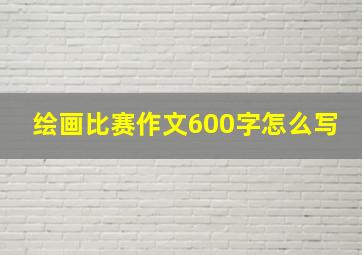 绘画比赛作文600字怎么写